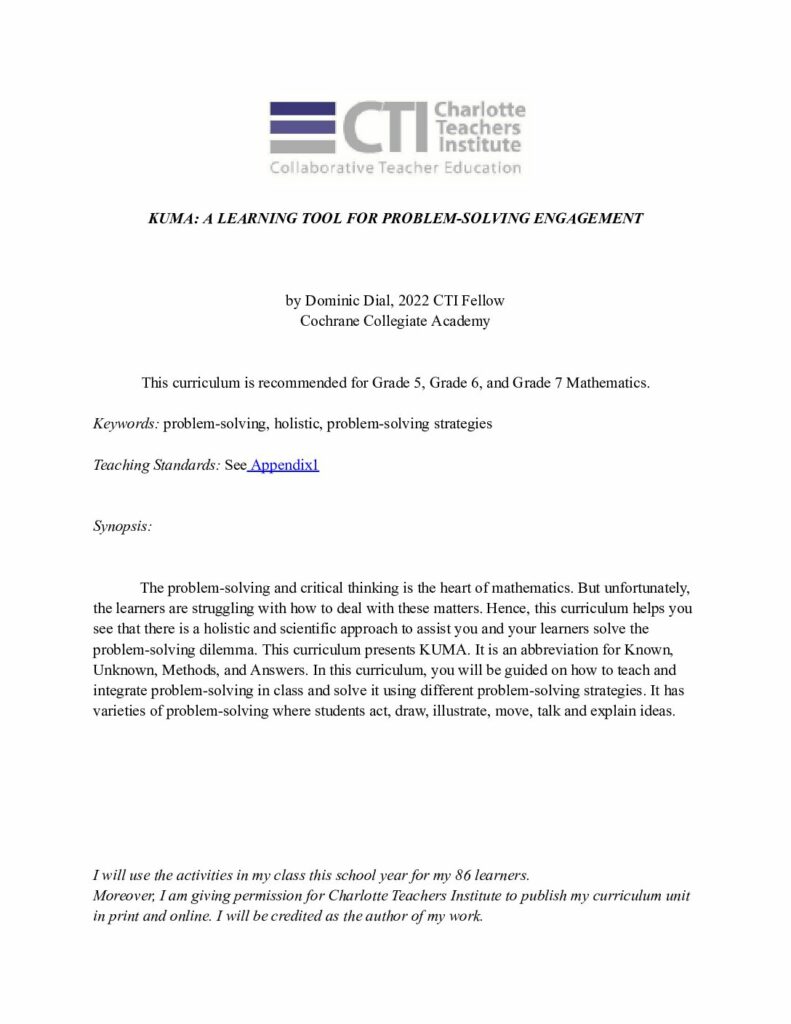 CTI Charlotte Teachers Institute
Collaborative Teacher Education

KUMA: A LEARNING TOOL FOR PROBLEM-SOLVING ENGAGEMENT

by Dominic Dial, 2022 CTI Fellow
Cochrane Collegiate Academy

This curriculum is recommended for Grade 5, Grade 6, and Grade 7 Mathematics.

Keywords: problem-solving, holistic, problem-solving strategies

Teaching Standards: See Appendix1

Synopsis:

The problem-solving and critical thinking is the heart of mathematics. But unfortunately, the learners are struggling with how to deal with these matters. Hence, this curriculum helps you see that there is a holistic and scientific approach to assist you and your learners solve the problem-solving dilemma. This curriculum presents KUMA. It is an abbreviation for Known, Unknown, Methods, and Answers. In this curriculum, you will be guided on how to teach and integrate problem-solving in class and solve it using different problem-solving strategies. It has varieties of problem-solving where students act, draw, illustrate, move, talk and explain ideas.

I will use the activities in my class this school year for my 86 learners.
Moreover, I am giving permission for Charlotte Teachers Institute to publish my curriculum unit in print and online. I will be credited as the author of my work.